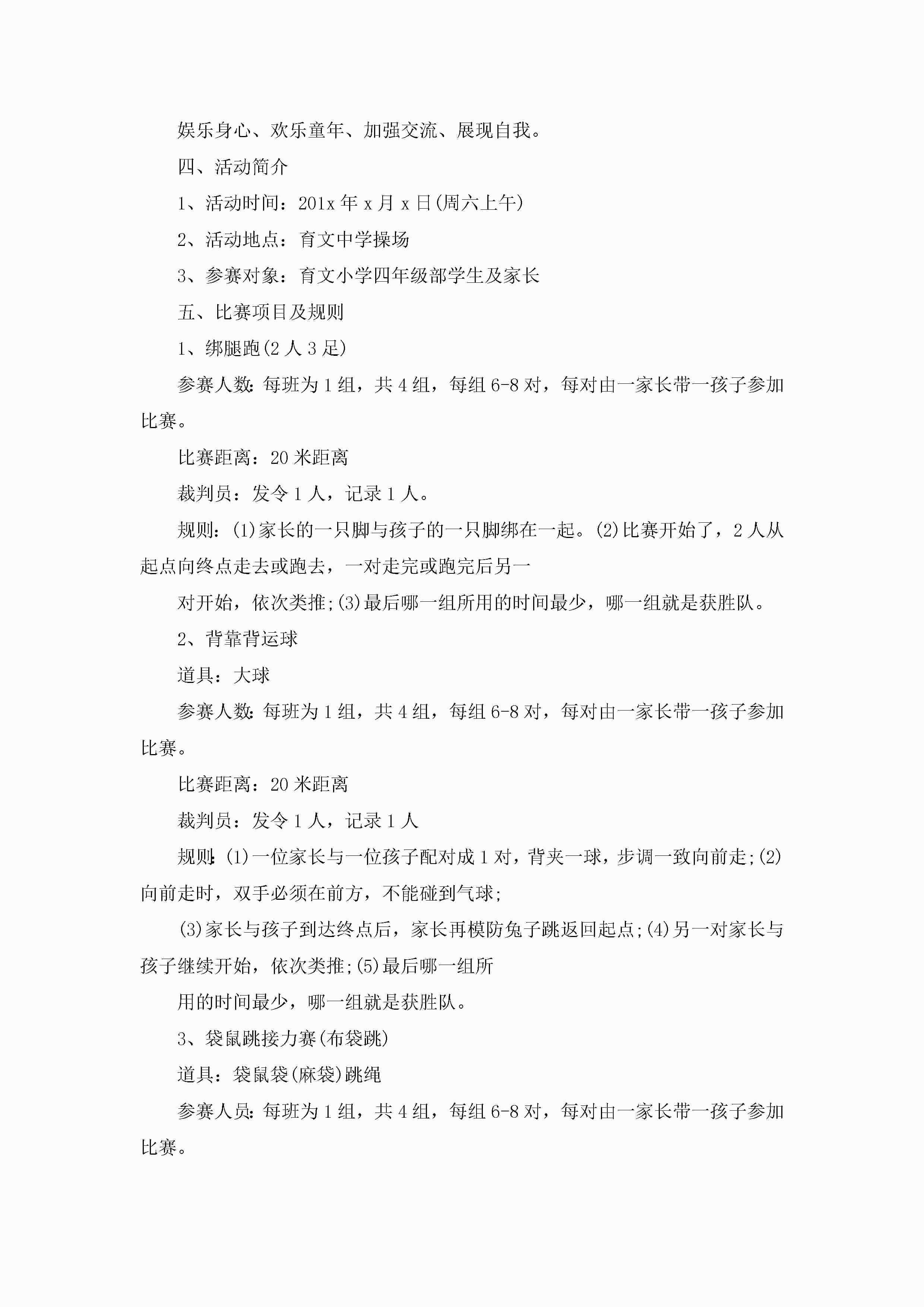 娱乐身心、欢乐童年、加强交流、展现自我。

四、活动简介

1、活动时间：201x 年 x 月 x 日(周六上午)

2、活动地点：育文中学操场

3、参赛对象：育文小学四年级部学生及家长

五、比赛项目及规则

1、绑腿跑(2 人 3 足)

参赛人数:每班为 1 组，共 4 组，每组 6-8 对，每对由一家长带一孩子参加比赛。

比赛距离：20 米距离

裁判员：发令 1 人，记录 1 人。

规则：(1)家长的一只脚与孩子的一只脚绑在一起。(2)比赛开始了，2 人从起点向终点走去或跑去，一对走完或跑完后另一

对开始，依次类推;(3)最后哪一组所用的时间最少，哪一组就是获胜队。

2、背靠背运球

道具：大球

参赛人数:每班为 1 组，共 4 组，每组 6-8 对，每对由一家长带一孩子参加比赛。

比赛距离：20 米距离

裁判员：发令 1 人，记录 1 人

规则:(1)一位家长与一位孩子配对成 1 对，背夹一球，步调一致向前走;(2)向前走时，双手必须在前方，不能碰到气球;

(3)家长与孩子到达终点后，家长再模防兔子跳返回起点;(4)另一对家长与孩子继续开始，依次类推;(5)最后哪一组所

用的时间最少，哪一组就是获胜队。

3、袋鼠跳接力赛(布袋跳)

道具：袋鼠袋(麻袋)跳绳

参赛人员:每班为 1 组，共 4 组，每组 6-8 对，每对由一家长带一孩子参加比赛。